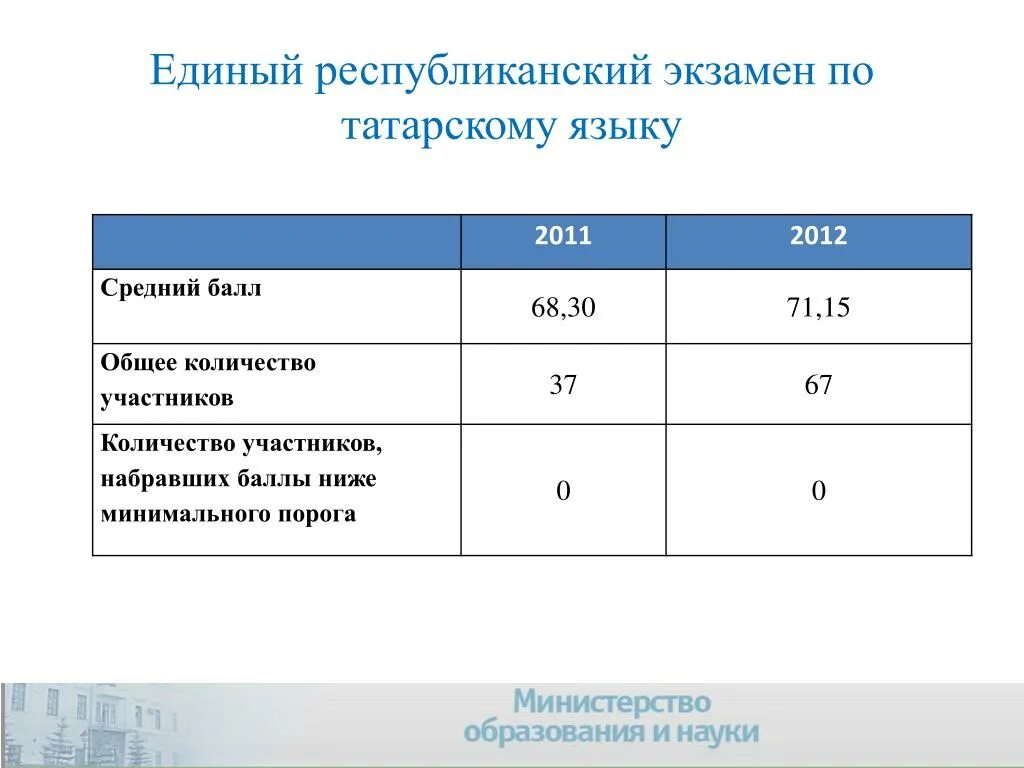 Единый республиканский экзамен по татарскому языку

| | 2011 | 2012 |
|---|---|---|
| Средний балл | 68,30 | 71,15 |
| Общее количество участников | 37 | 67 |
| Количество участников, набравших баллы ниже минимального порога | 0 | 0 |

Министерство образования и науки